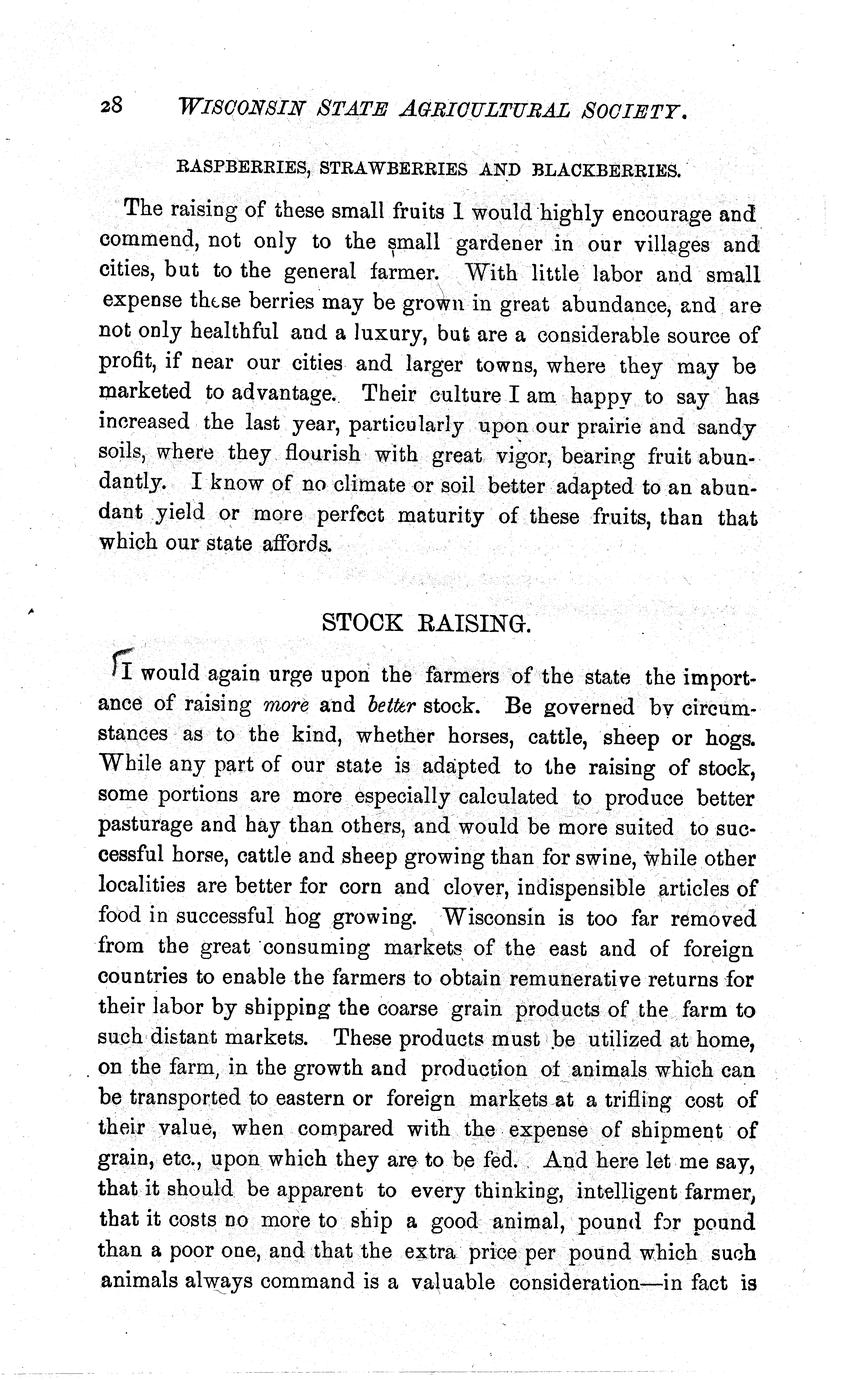 28 WISCONSIN STATE AGRICULTURAL SOCIETY.

RASPBERRIES, STRAWBERRIES AND BLACKBERRIES.

The raising of these small fruits I would highly encourage and commend, not only to the small gardener in our villages and cities, but to the general farmer. With little labor and small expense these berries may be grown in great abundance, and are not only healthful and a luxury, but are a considerable source of profit, if near our cities and larger towns, where they may be marketed to advantage. Their culture I am happy to say has increased the last year, particularly upon our prairie and sandy soils, where they flourish with great vigor, bearing fruit abundantly. I know of no climate or soil better adapted to an abundant yield or more perfect maturity of these fruits, than that which our state affords.

STOCK RAISING.

I would again urge upon the farmers of the state the importance of raising more and better stock. Be governed by circumstances as to the kind, whether horses, cattle, sheep or hogs. While any part of our state is adapted to the raising of stock, some portions are more especially calculated to produce better pasturage and hay than others, and would be more suited to successful horse, cattle and sheep growing than for swine, while other localities are better for corn and clover, indispensible articles of food in successful hog growing. Wisconsin is too far removed from the great consuming markets of the east and of foreign countries to enable the farmers to obtain remunerative returns for their labor by shipping the coarse grain products of the farm to such distant markets. These products must be utilized at home, on the farm, in the growth and production of animals which can be transported to eastern or foreign markets at a trifling cost of their value, when compared with the expense of shipment of grain, etc., upon which they are to be fed. And here let me say, that it should be apparent to every thinking, intelligent farmer, that it costs no more to ship a good animal, pound for pound than a poor one, and that the extra price per pound which such animals always command is a valuable consideration—in fact is